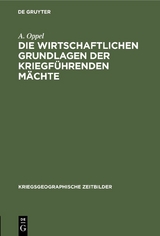 DE GRUYTER

A. Oppel

DIE WIRTSCHAFTLICHEN GRUNDLAGEN DER KRIEGFÜHRENDEN MÄCHTE

KRIEGSGEOGRAPHISCHE ZEITBILDER

DE
G